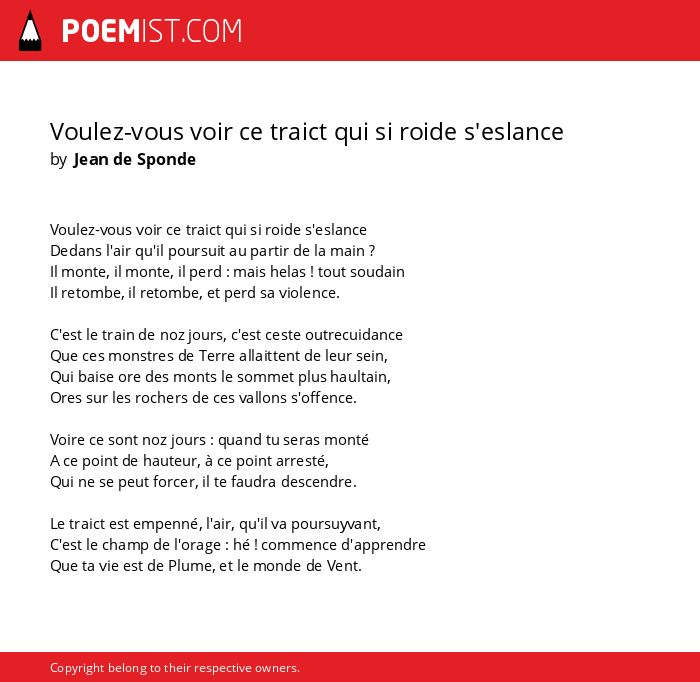 POEMIST.COM

Voulez-vous voir ce traict qui si roide s'eslance
by Jean de Sponde

Voulez-vous voir ce traict qui si roide s'eslance
Dedans l'air qu'il poursuit au partir de la main ?
Il monte, il monte, il perd : mais helas ! tout soudain
Il retombe, il retombe, et perd sa violence.

C'est le train de noz jours, c'est ceste outrecuidance
Que ces monstres de Terre allaittent de leur sein,
Qui baise ore des monts le sommet plus haultain,
Ores sur les rochers de ces vallons s'offence.

Voire ce sont noz jours : quand tu seras monté
A ce point de hauteur, à ce point arresté,
Qui ne se peut forcer, il te faudra descendre.

Le traict est empenné, l'air, qu'il va poursuyvant,
C'est le champ de l'orage : hé ! commence d'apprendre
Que ta vie est de Plume, et le monde de Vent.

Copyright belong to their respective owners.